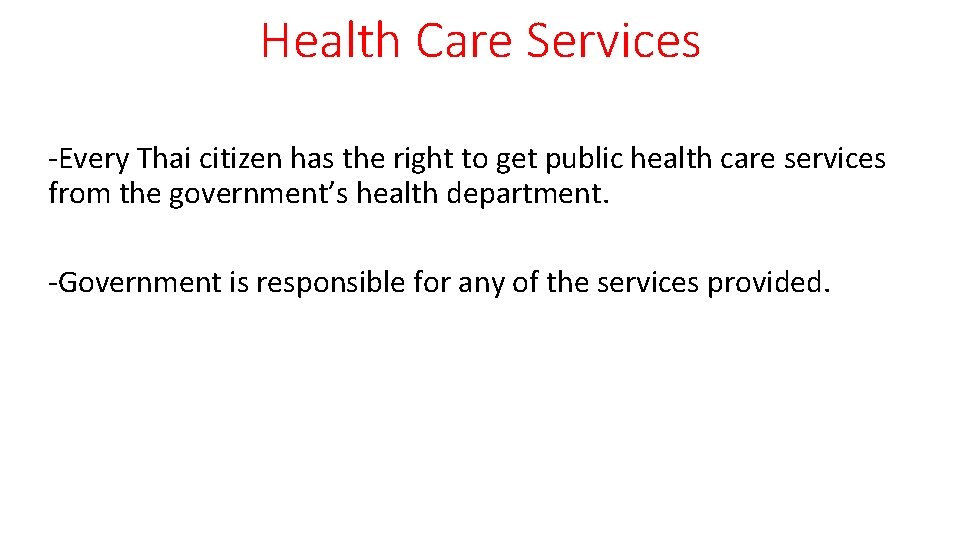 Health Care Services

-Every Thai citizen has the right to get public health care services from the government's health department.

-Government is responsible for any of the services provided.